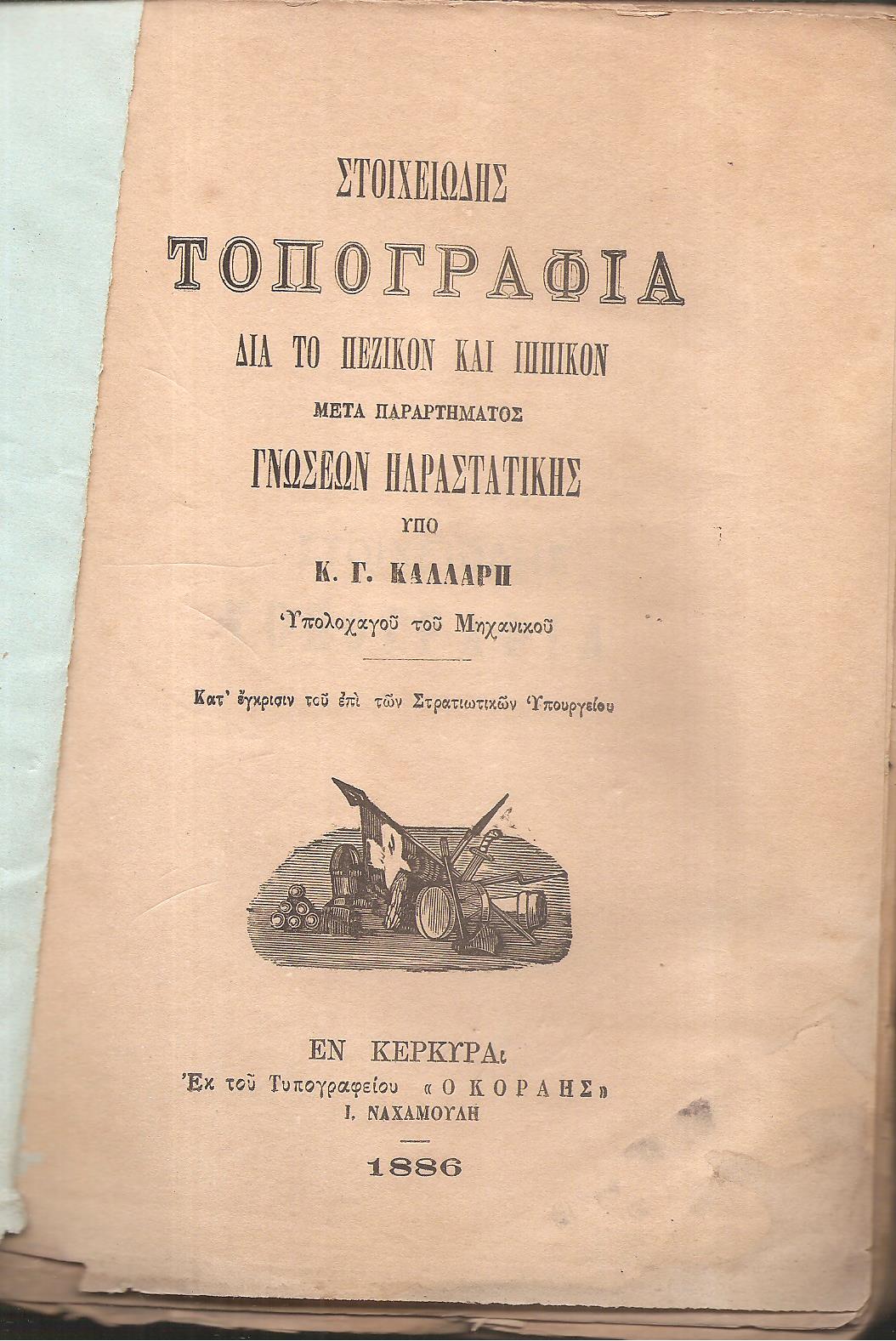 ΣΤΟΙΧΕΙΩΔΗΣ

ΤΟΠΟΓΡΑΦΙΑ

ΔΙΑ ΤΟ ΠΕΖΙΚΟΝ ΚΑΙ ΙΠΠΙΚΟΝ

ΜΕΤΑ ΠΑΡΑΡΤΗΜΑΤΟΣ

ΓΝΩΣΕΩΝ ΠΑΡΑΣΤΑΤΙΚΗΣ

ΥΠΟ

Κ. Γ. ΚΑΛΛΑΡΗ

Ὑπολοχαγοῦ τοῦ Μηχανικοῦ

Κατ' ἔγκρισιν τοῦ ἐπὶ τῶν Στρατιωτικῶν Ὑπουργείου

ΕΝ ΚΕΡΚΥΡΑι

Ἐκ τοῦ Τυπογραφείου «Ο ΚΟΡΑΗΣ»

Ι. ΝΑΧΑΜΟΥΛΗ

1886